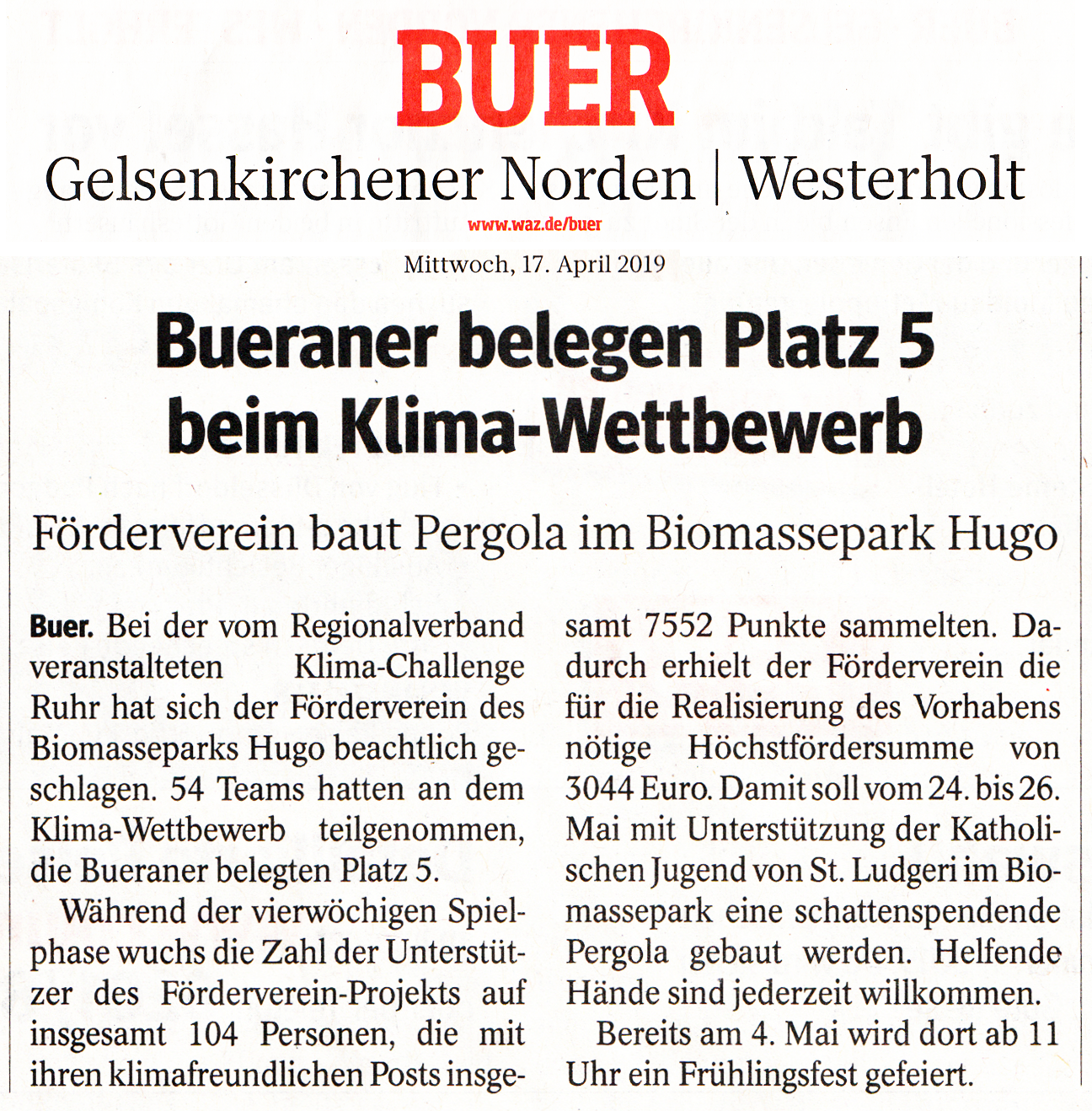 BUER

Gelsenkirchener Norden | Westerholt

www.waz.de/buer

Mittwoch, 17. April 2019

Bueraner belegen Platz 5 beim Klima-Wettbewerb

Förderverein baut Pergola im Biomassepark Hugo

Buer. Bei der vom Regionalverband veranstalteten Klima-Challenge Ruhr hat sich der Förderverein des Biomasseparks Hugo beachtlich geschlagen. 54 Teams hatten an dem Klima-Wettbewerb teilgenommen, die Bueraner belegten Platz 5.

Während der vierwöchigen Spielphase wuchs die Zahl der Unterstützer des Förderverein-Projekts auf insgesamt 104 Personen, die mit ihren klimafreundlichen Posts insgesamt 7552 Punkte sammelten. Dadurch erhielt der Förderverein die für die Realisierung des Vorhabens nötige Höchstfördersumme von 3044 Euro. Damit soll vom 24. bis 26. Mai mit Unterstützung der Katholischen Jugend von St. Ludgeri im Biomassepark eine schattenspendende Pergola gebaut werden. Helfende Hände sind jederzeit willkommen.

Bereits am 4. Mai wird dort ab 11 Uhr ein Frühlingsfest gefeiert.